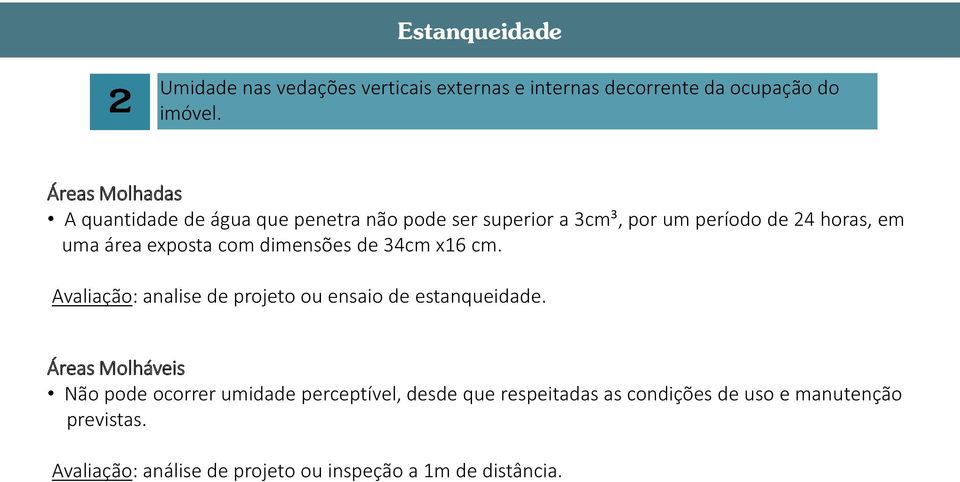 Estanqueidade

2

Umidade nas vedações verticais externas e internas decorrente da ocupação do imóvel.

Áreas Molhadas
• A quantidade de água que penetra não pode ser superior a 3cm³, por um período de 24 horas, em uma área exposta com dimensões de 34cm x16 cm.

Avaliação: analise de projeto ou ensaio de estanqueidade.

Áreas Molháveis
• Não pode ocorrer umidade perceptível, desde que respeitadas as condições de uso e manutenção previstas.

Avaliação: análise de projeto ou inspeção a 1m de distância.